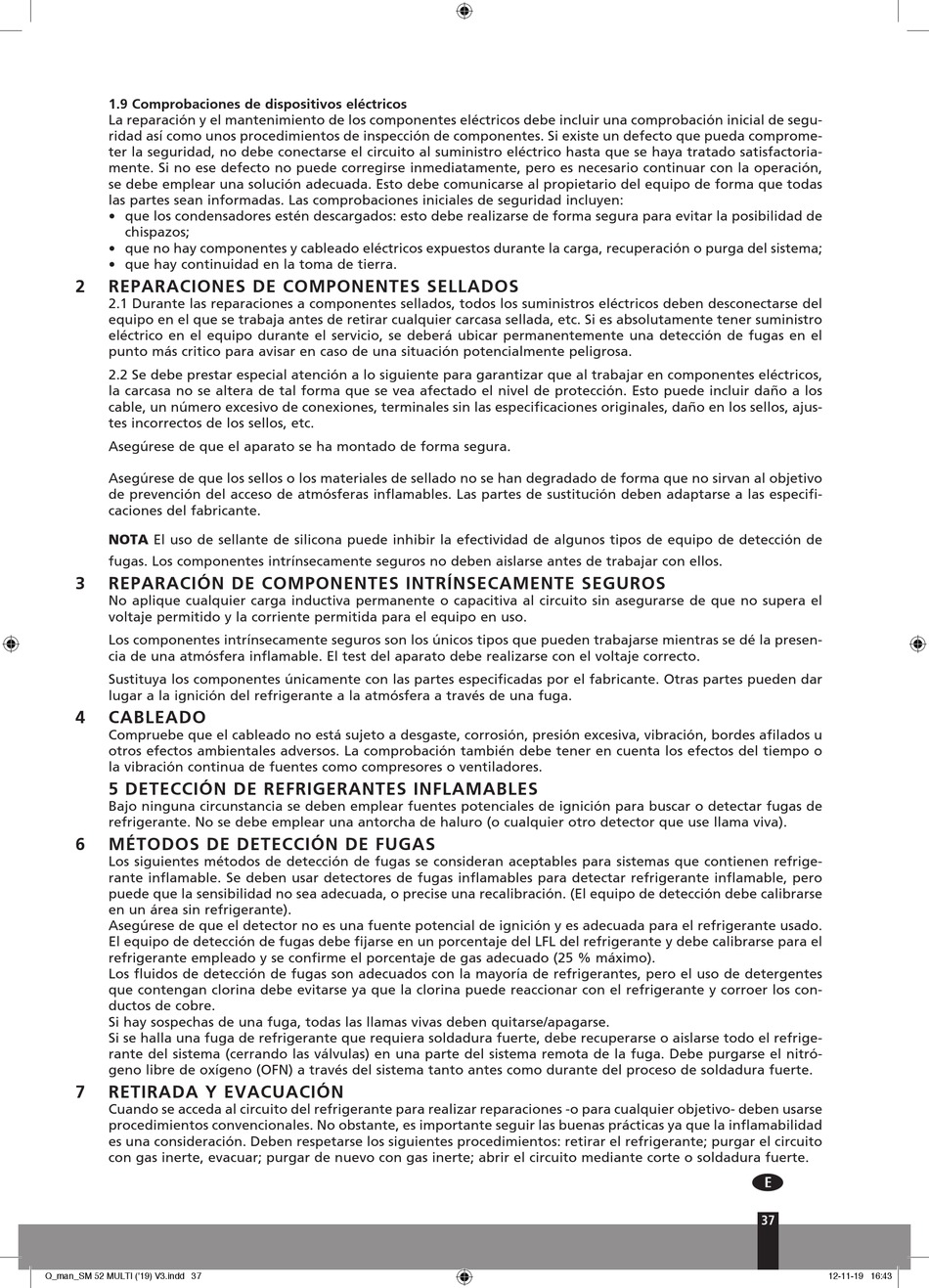 1.9 Comprobaciones de dispositivos eléctricos
La reparación y el mantenimiento de los componentes eléctricos debe incluir una comprobación inicial de seguridad así como unos procedimientos de inspección de componentes. Si existe un defecto que pueda comprometer la seguridad, no debe conectarse el circuito al suministro eléctrico hasta que se haya tratado satisfactoriamente. Si no ese defecto no puede corregirse inmediatamente, pero es necesario continuar con la operación, se debe emplear una solución adecuada. Esto debe comunicarse al propietario del equipo de forma que todas las partes sean informadas. Las comprobaciones iniciales de seguridad incluyen:
• que los condensadores estén descargados: esto debe realizarse de forma segura para evitar la posibilidad de chispazos;
• que no hay componentes y cableado eléctricos expuestos durante la carga, recuperación o purga del sistema;
• que hay continuidad en la toma de tierra.

2 REPARACIONES DE COMPONENTES SELLADOS
2.1 Durante las reparaciones a componentes sellados, todos los suministros eléctricos deben desconectarse del equipo en el que se trabaja antes de retirar cualquier carcasa sellada, etc. Si es absolutamente tener suministro eléctrico en el equipo durante el servicio, se deberá ubicar permanentemente una detección de fugas en el punto más critico para avisar en caso de una situación potencialmente peligrosa.

2.2 Se debe prestar especial atención a lo siguiente para garantizar que al trabajar en componentes eléctricos, la carcasa no se altera de tal forma que se vea afectado el nivel de protección. Esto puede incluir daño a los cable, un número excesivo de conexiones, terminales sin las especificaciones originales, daño en los sellos, ajustes incorrectos de los sellos, etc.

Asegúrese de que el aparato se ha montado de forma segura.

Asegúrese de que los sellos o los materiales de sellado no se han degradado de forma que no sirvan al objetivo de prevención del acceso de atmósferas inflamables. Las partes de sustitución deben adaptarse a las especificaciones del fabricante.

NOTA El uso de sellante de silicona puede inhibir la efectividad de algunos tipos de equipo de detección de fugas. Los componentes intrínsecamente seguros no deben aislarse antes de trabajar con ellos.

3 REPARACIÓN DE COMPONENTES INTRÍNSECAMENTE SEGUROS
No aplique cualquier carga inductiva permanente o capacitiva al circuito sin asegurarse de que no supera el voltaje permitido y la corriente permitida para el equipo en uso.

Los componentes intrínsecamente seguros son los únicos tipos que pueden trabajarse mientras se dé la presencia de una atmósfera inflamable. El test del aparato debe realizarse con el voltaje correcto.

Sustituya los componentes únicamente con las partes especificadas por el fabricante. Otras partes pueden dar lugar a la ignición del refrigerante a la atmósfera a través de una fuga.

4 CABLEADO
Compruebe que el cableado no está sujeto a desgaste, corrosión, presión excesiva, vibración, bordes afilados u otros efectos ambientales adversos. La comprobación también debe tener en cuenta los efectos del tiempo o la vibración continua de fuentes como compresores o ventiladores.

5 DETECCIÓN DE REFRIGERANTES INFLAMABLES
Bajo ninguna circunstancia se deben emplear fuentes potenciales de ignición para buscar o detectar fugas de refrigerante. No se debe emplear una antorcha de haluro (o cualquier otro detector que use llama viva).

6 MÉTODOS DE DETECCIÓN DE FUGAS
Los siguientes métodos de detección de fugas se consideran aceptables para sistemas que contienen refrigerante inflamable. Se deben usar detectores de fugas inflamables para detectar refrigerante inflamable, pero puede que la sensibilidad no sea adecuada, o precise una recalibración. (El equipo de detección debe calibrarse en un área sin refrigerante).
Asegúrese de que el detector no es una fuente potencial de ignición y es adecuada para el refrigerante usado. El equipo de detección de fugas debe fijarse en un porcentaje del LFL del refrigerante y debe calibrarse para el refrigerante empleado y se confirme el porcentaje de gas adecuado (25 % máximo).
Los fluidos de detección de fugas son adecuados con la mayoría de refrigerantes, pero el uso de detergentes que contengan clorina debe evitarse ya que la clorina puede reaccionar con el refrigerante y corroer los conductos de cobre.
Si hay sospechas de una fuga, todas las llamas vivas deben quitarse/apagarse.
Si se halla una fuga de refrigerante que requiera soldadura fuerte, debe recuperarse o aislarse todo el refrigerante del sistema (cerrando las válvulas) en una parte del sistema remota de la fuga. Debe purgarse el nitrógeno libre de oxígeno (OFN) a través del sistema tanto antes como durante del proceso de soldadura fuerte.

7 RETIRADA Y EVACUACIÓN
Cuando se acceda al circuito del refrigerante para realizar reparaciones -o para cualquier objetivo- deben usarse procedimientos convencionales. No obstante, es importante seguir las buenas prácticas ya que la inflamabilidad es una consideración. Deben respetarse los siguientes procedimientos: retirar el refrigerante; purgar el circuito con gas inerte, evacuar; purgar de nuevo con gas inerte; abrir el circuito mediante corte o soldadura fuerte.

E

37

Q_man_SM 52 MULTI ('19) V3.indd 37
12-11-19 16:43